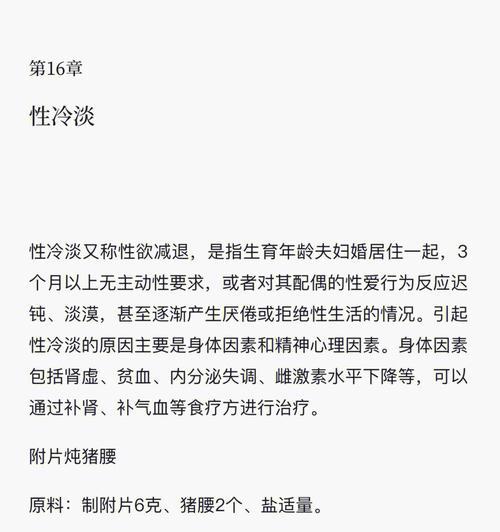 第16章

性冷淡

性冷淡又称性欲减退，是指生育年龄夫妇婚居住一起，3个月以上无主动性要求，或者对其配偶的性爱行为反应迟钝、淡漠，甚至逐渐产生厌倦或拒绝性生活的情况。引起性冷淡的原因主要是身体因素和精神心理因素。身体因素包括肾虚、贫血、内分泌失调、雌激素水平下降等，可以通过补肾、补气血等食疗方进行治疗。

附片炖猪腰

原料：制附片6克、猪腰2个、盐适量。